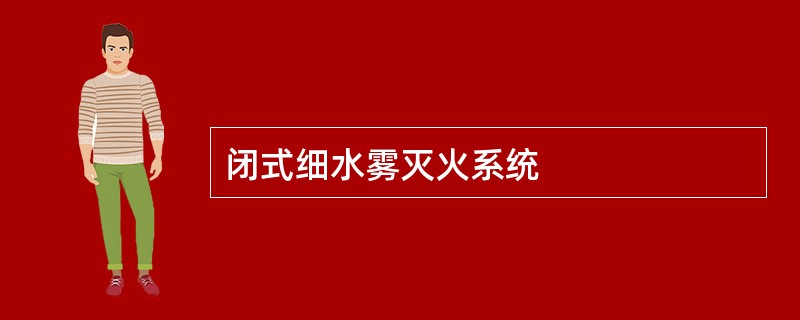 闭式细水雾灭火系统